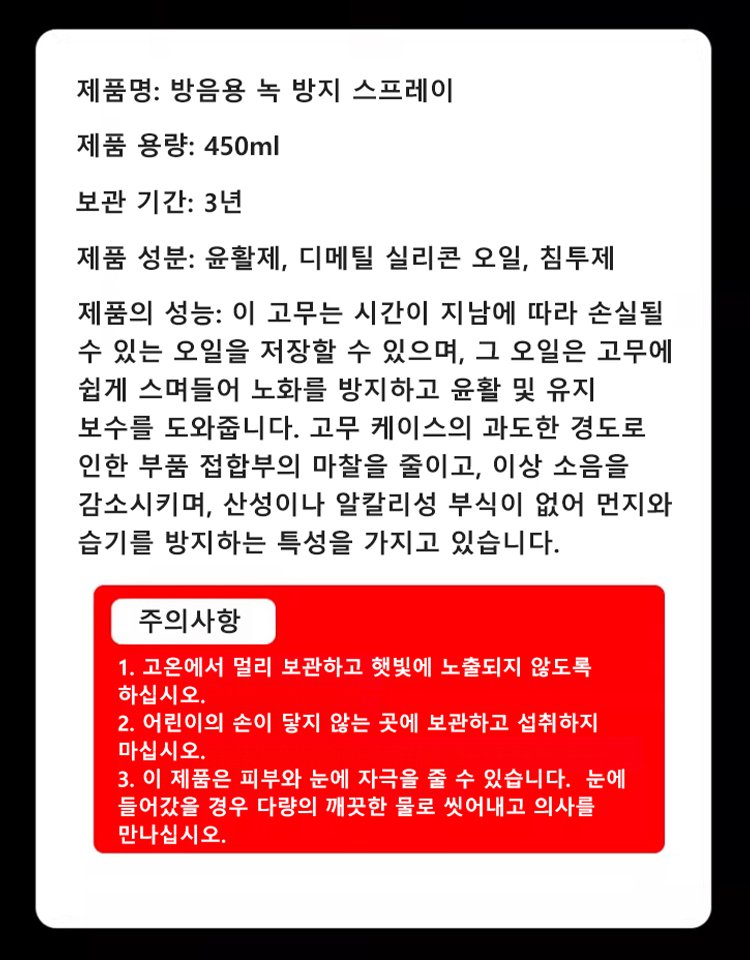 제품명: 방음용 녹 방지 스프레이

제품 용량: 450ml

보관 기간: 3년

제품 성분: 윤활제, 디메틸 실리콘 오일, 침투제

제품의 성능: 이 고무는 시간이 지남에 따라 손실될 수 있는 오일을 저장할 수 있으며, 그 오일은 고무에 쉽게 스며들어 노화를 방지하고 윤활 및 유지 보수를 도와줍니다. 고무 케이스의 과도한 경도로 인한 부품 접합부의 마찰을 줄이고, 이상 소음을 감소시키며, 산성이나 알칼리성 부식이 없어 먼지와 습기를 방지하는 특성을 가지고 있습니다.

주의사항

1. 고온에서 멀리 보관하고 햇빛에 노출되지 않도록 하십시오.
2. 어린이의 손이 닿지 않는 곳에 보관하고 섭취하지 마십시오.
3. 이 제품은 피부와 눈에 자극을 줄 수 있습니다. 눈에 들어갔을 경우 다량의 깨끗한 물로 씻어내고 의사를 만나십시오.